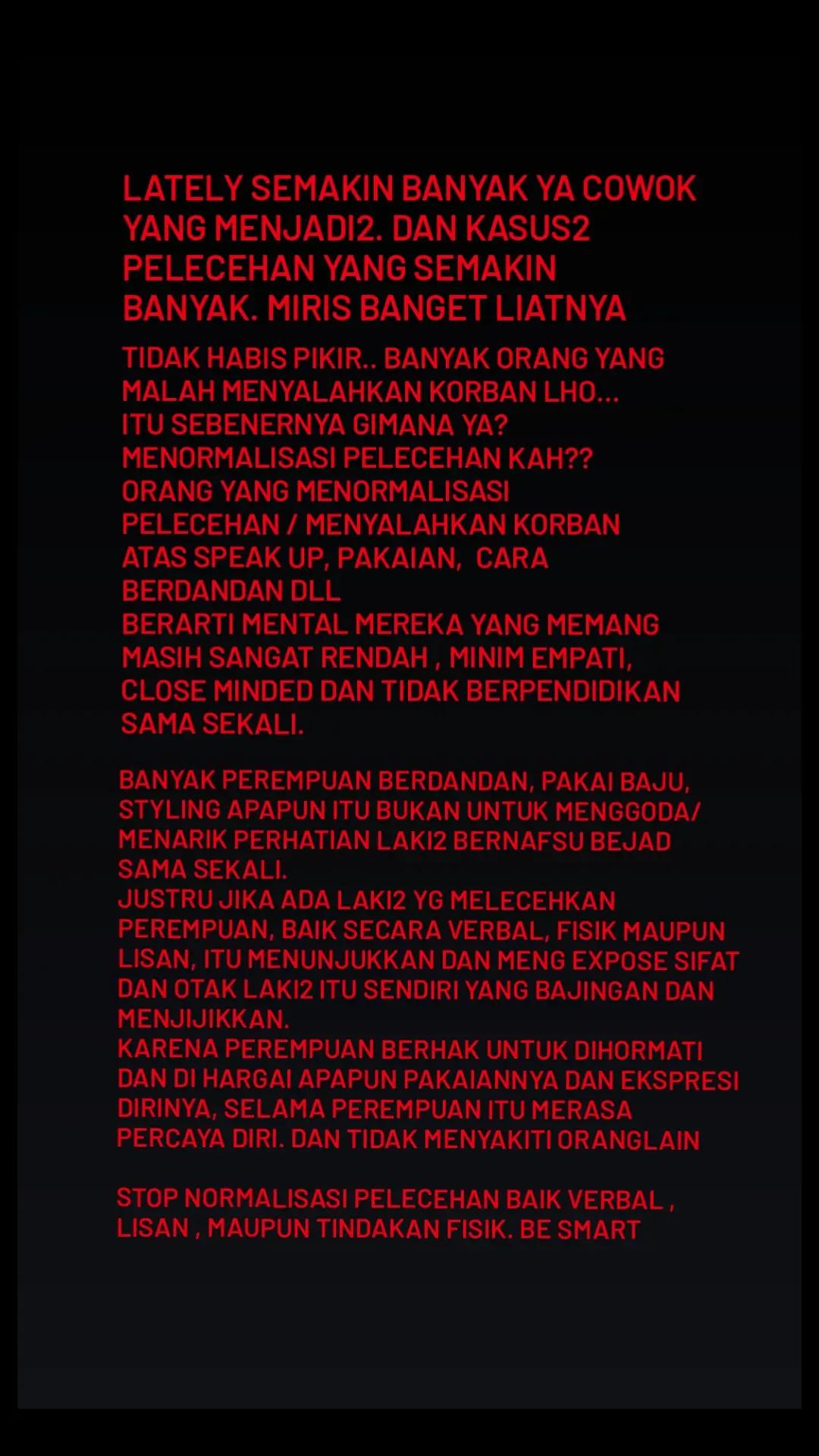 LATELY SEMAKIN BANYAK YA COWOK YANG MENJADI2. DAN KASUS2 PELECEHAN YANG SEMAKIN BANYAK. MIRIS BANGET LIATNYA

TIDAK HABIS PIKIR.. BANYAK ORANG YANG MALAH MENYALAHKAN KORBAN LHO...
ITU SEBENERNYA GIMANA YA?
MENORMALISASI PELECEHAN KAH??
ORANG YANG MENORMALISASI PELECEHAN / MENYALAHKAN KORBAN ATAS SPEAK UP, PAKAIAN, CARA BERDANDAN DLL
BERARTI MENTAL MEREKA YANG MEMANG MASIH SANGAT RENDAH , MINIM EMPATI, CLOSE MINDED DAN TIDAK BERPENDIDIKAN SAMA SEKALI.

BANYAK PEREMPUAN BERDANDAN, PAKAI BAJU, STYLING APAPUN ITU BUKAN UNTUK MENGGODA/ MENARIK PERHATIAN LAKI2 BERNAFSU BEJAD SAMA SEKALI.
JUSTRU JIKA ADA LAKI2 YG MELECEHKAN PEREMPUAN, BAIK SECARA VERBAL, FISIK MAUPUN LISAN, ITU MENUNJUKKAN DAN MENG EXPOSE SIFAT DAN OTAK LAKI2 ITU SENDIRI YANG BAJINGAN DAN MENJIJIKKAN.
KARENA PEREMPUAN BERHAK UNTUK DIHORMATI DAN DI HARGAI APAPUN PAKAIANNYA DAN EKSPRESI DIRINYA, SELAMA PEREMPUAN ITU MERASA PERCAYA DIRI. DAN TIDAK MENYAKITI ORANGLAIN

STOP NORMALISASI PELECEHAN BAIK VERBAL , LISAN , MAUPUN TINDAKAN FISIK. BE SMART